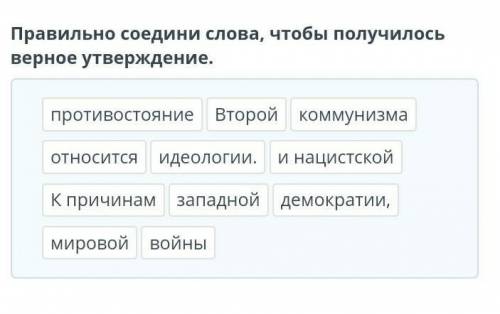 Правильно соедини слова, чтобы получилось верное утверждение.

противостояние Второй коммунизма

относится идеологии. и нацистской

К причинам западной демократии,

мировой войны